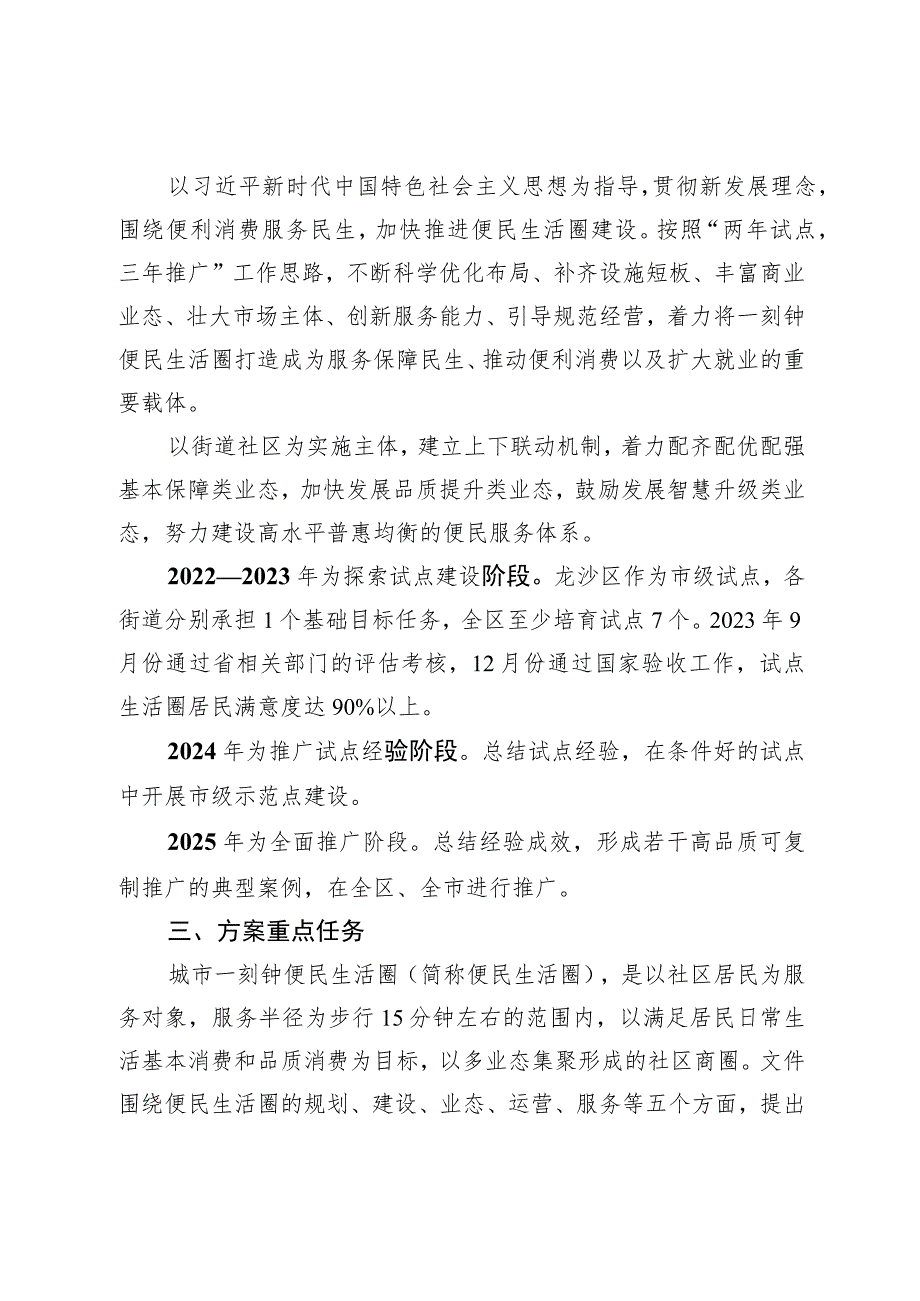 以习近平新时代中国特色社会主义思想为指导，贯彻新发展理念，围绕便利消费服务民生，加快推进便民生活圈建设。按照“两年试点，三年推广”工作思路，不断科学优化布局、补齐设施短板、丰富商业业态、壮大市场主体、创新服务能力、引导规范经营，着力将一刻钟便民生活圈打造成为服务保障民生、推动便利消费以及扩大就业的重要载体。

以街道社区为实施主体，建立上下联动机制，着力配齐配优配强基本保障类业态，加快发展品质提升类业态，鼓励发展智慧升级类业态，努力建设高水平普惠均衡的便民服务体系。

2022—2023年为探索试点建设阶段。龙沙区作为市级试点，各街道分别承担1个基础目标任务，全区至少培育试点7个。2023年9月份通过省相关部门的评估考核，12月份通过国家验收工作，试点生活圈居民满意度达90%以上。

2024年为推广试点经验阶段。总结试点经验，在条件好的试点中开展市级示范点建设。

2025年为全面推广阶段。总结经验成效，形成若干高品质可复制推广的典型案例，在全区、全市进行推广。

三、方案重点任务

城市一刻钟便民生活圈（简称便民生活圈），是以社区居民为服务对象，服务半径为步行15分钟左右的范围内，以满足居民日常生活基本消费和品质消费为目标，以多业态集聚形成的社区商圈。文件围绕便民生活圈的规划、建设、业态、运营、服务等五个方面，提出